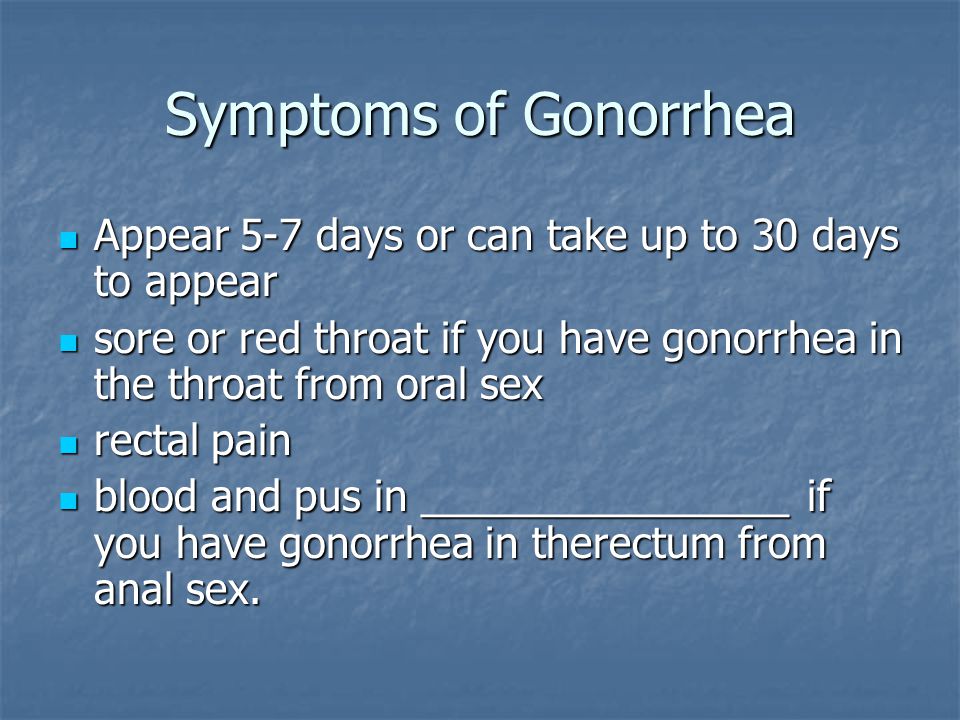 Symptoms of Gonorrhea

- Appear 5-7 days or can take up to 30 days to appear
- sore or red throat if you have gonorrhea in the throat from oral sex
- rectal pain
- blood and pus in ________________ if you have gonorrhea in therectum from anal sex.